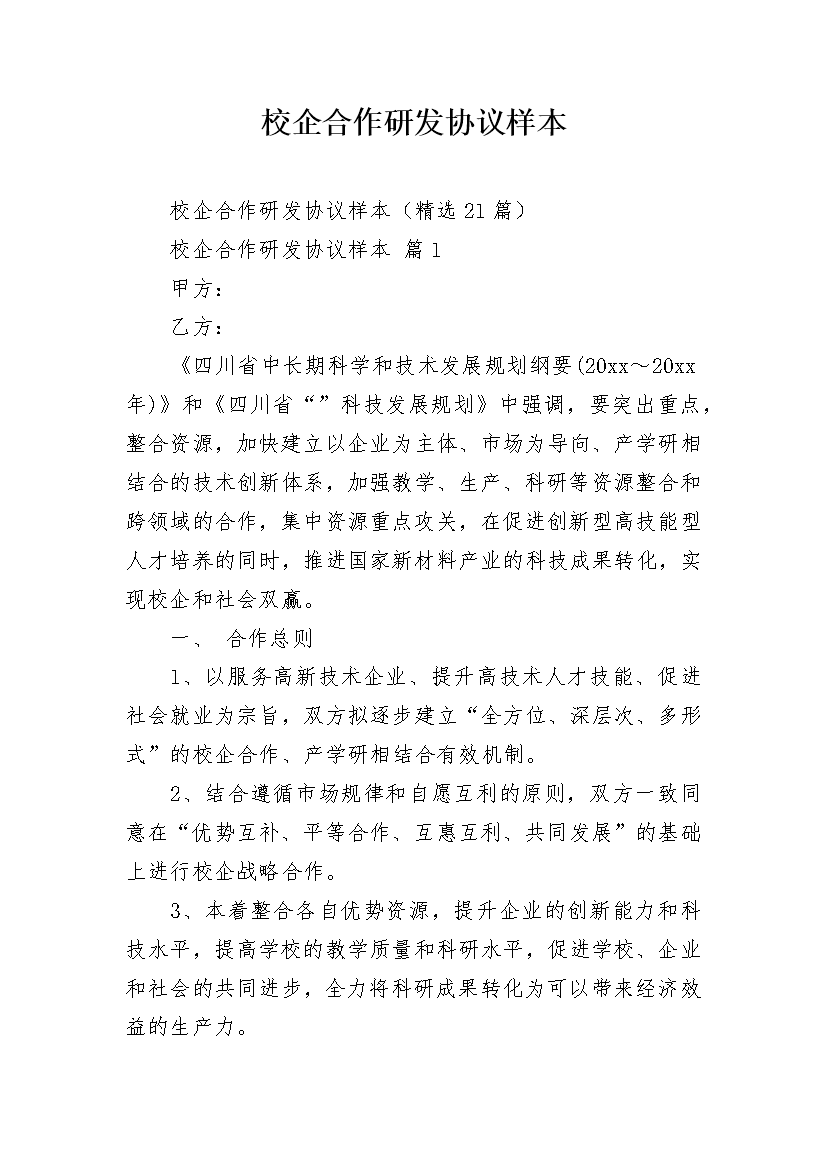 校企合作研发协议样本

校企合作研发协议样本（精选21篇）

校企合作研发协议样本 篇1

甲方：

乙方：

《四川省中长期科学和技术发展规划纲要(20xx～20xx年)》和《四川省“”科技发展规划》中强调，要突出重点，整合资源，加快建立以企业为主体、市场为导向、产学研相结合的技术创新体系，加强教学、生产、科研等资源整合和跨领域的合作，集中资源重点攻关，在促进创新型高技能型人才培养的同时，推进国家新材料产业的科技成果转化，实现校企和社会双赢。

一、 合作总则

1、以服务高新技术企业、提升高技术人才技能、促进社会就业为宗旨，双方拟逐步建立“全方位、深层次、多形式”的校企合作、产学研相结合有效机制。

2、结合遵循市场规律和自愿互利的原则，双方一致同意在“优势互补、平等合作、互惠互利、共同发展”的基础上进行校企战略合作。

3、本着整合各自优势资源，提升企业的创新能力和科技水平，提高学校的教学质量和科研水平，促进学校、企业和社会的共同进步，全力将科研成果转化为可以带来经济效益的生产力。